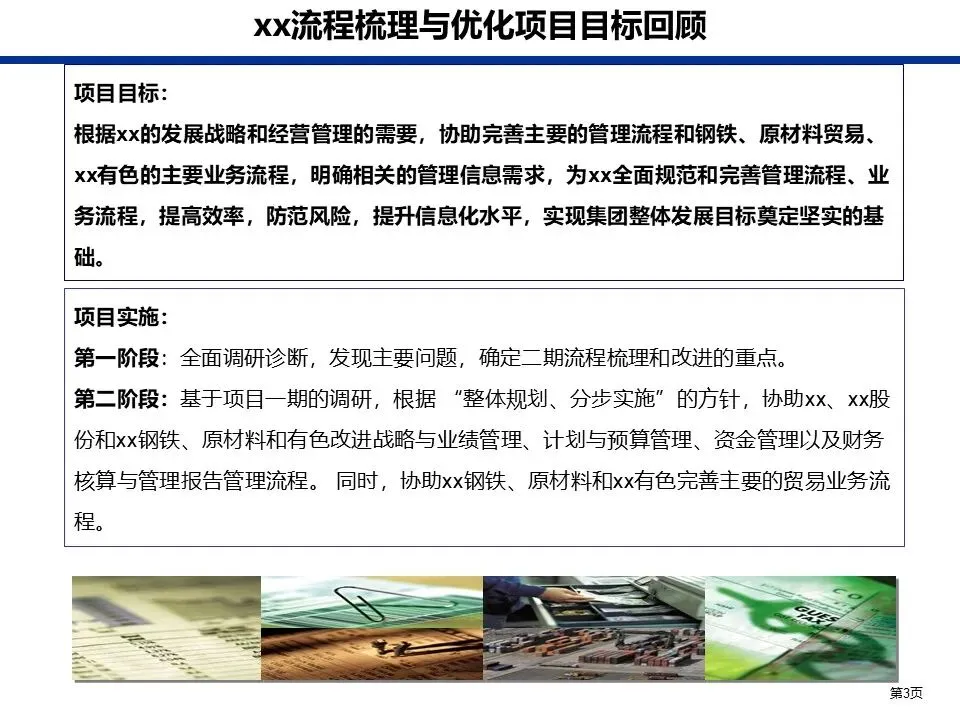 xx流程梳理与优化项目目标回顾

项目目标：
根据xx的发展战略和经营管理的需要，协助完善主要的管理流程和钢铁、原材料贸易、xx有色的主要业务流程，明确相关的管理信息需求，为xx全面规范和完善管理流程、业务流程，提高效率，防范风险，提升信息化水平，实现集团整体发展目标奠定坚实的基础。

项目实施：
第一阶段：全面调研诊断，发现主要问题，确定二期流程梳理和改进的重点。
第二阶段：基于项目一期的调研，根据 “整体规划、分步实施”的方针，协助xx、xx股份和xx钢铁、原材料和有色改进战略与业绩管理、计划与预算管理、资金管理以及财务核算与管理报告管理流程。 同时，协助xx钢铁、原材料和xx有色完善主要的贸易业务流程。

GUES
TAX

第3页